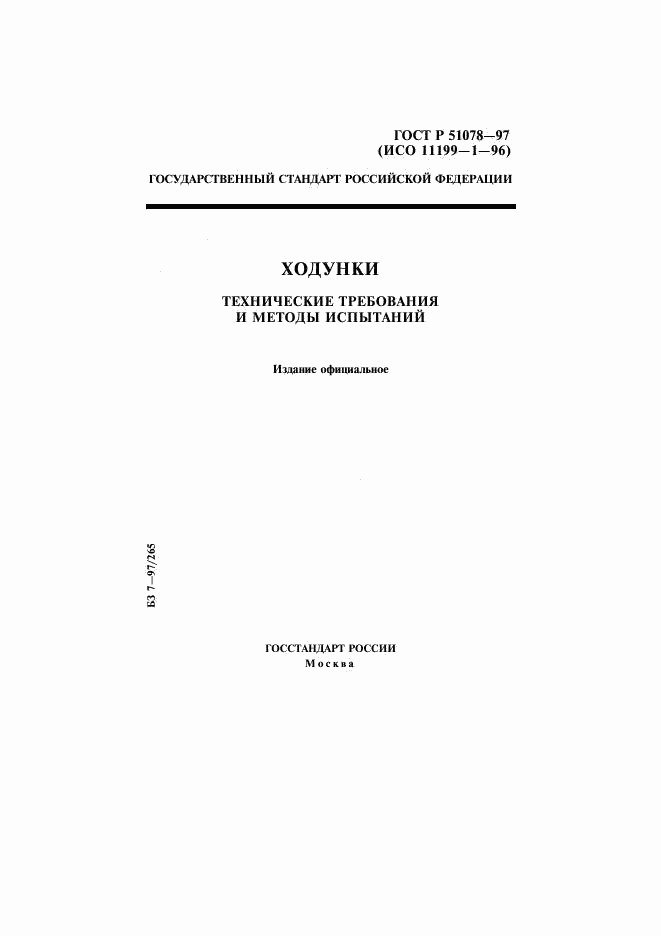 ГОСТ Р 51078—97
(ИСО 11199—1—96)

ГОСУДАРСТВЕННЫЙ СТАНДАРТ РОССИЙСКОЙ ФЕДЕРАЦИИ

ХОДУНКИ

ТЕХНИЧЕСКИЕ ТРЕБОВАНИЯ
И МЕТОДЫ ИСПЫТАНИЙ

Издание официальное

БЗ 7—97/265

ГОССТАНДАРТ РОССИИ
Москва